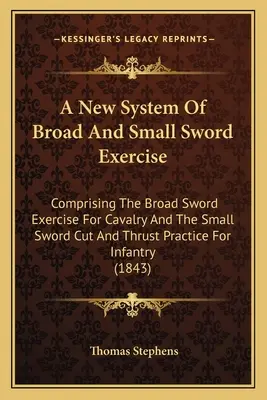 —KESSINGER'S LEGACY REPRINTS—

A New System Of Broad And Small Sword Exercise

Comprising The Broad Sword Exercise For Cavalry And The Small Sword Cut And Thrust Practice For Infantry
(1843)

Thomas Stephens